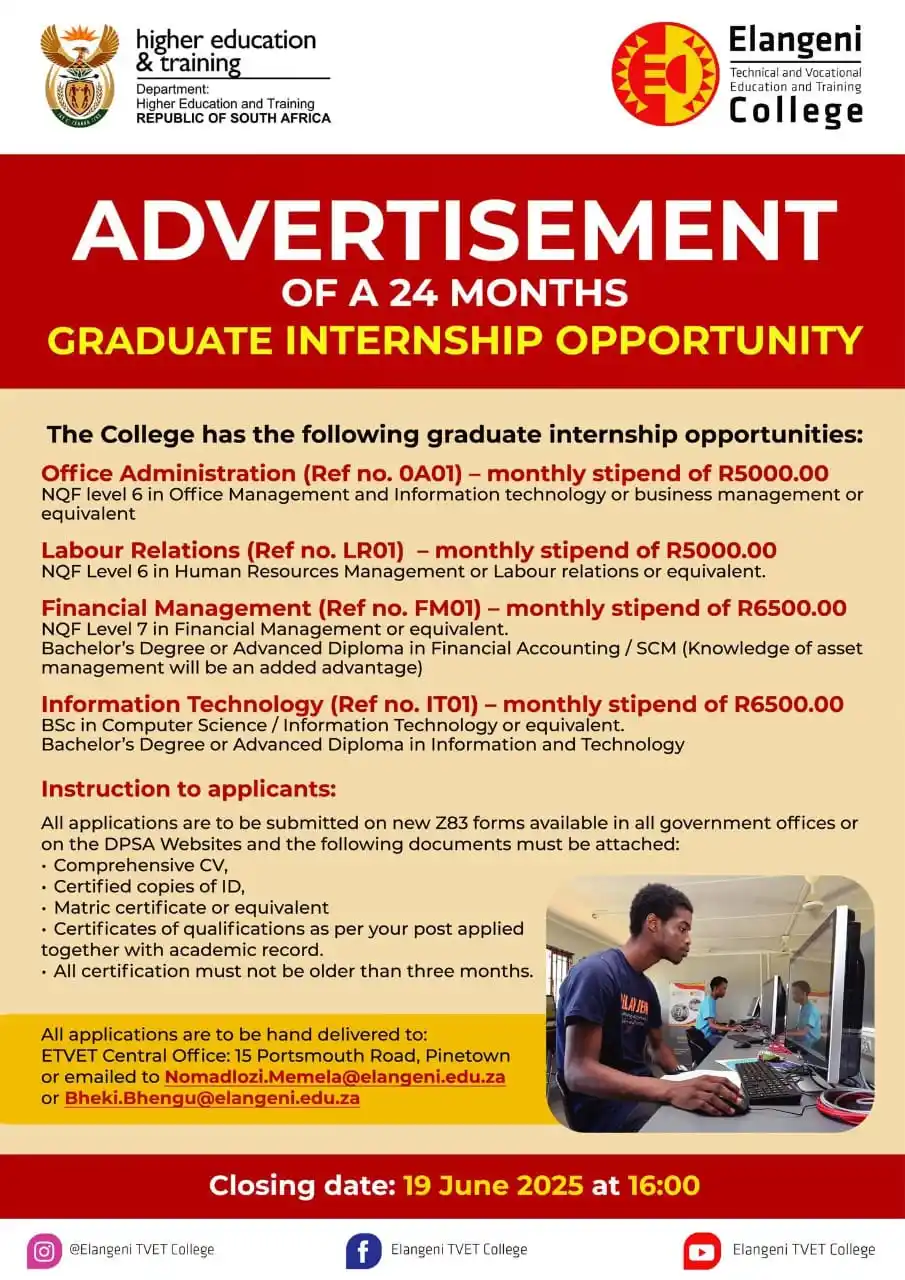 higher education & training
Department:
Higher Education and Training
REPUBLIC OF SOUTH AFRICA

Elangeni
Technical and Vocational Education and Training
College

ADVERTISEMENT
OF A 24 MONTHS
GRADUATE INTERNSHIP OPPORTUNITY

The College has the following graduate internship opportunities:

Office Administration (Ref no. 0A01) – monthly stipend of R5000.00
NQF level 6 in Office Management and Information technology or business management or equivalent

Labour Relations (Ref no. LR01) – monthly stipend of R5000.00
NQF Level 6 in Human Resources Management or Labour relations or equivalent.

Financial Management (Ref no. FM01) – monthly stipend of R6500.00
NQF Level 7 in Financial Management or equivalent.
Bachelor's Degree or Advanced Diploma in Financial Accounting / SCM (Knowledge of asset management will be an added advantage)

Information Technology (Ref no. IT01) – monthly stipend of R6500.00
BSc in Computer Science / Information Technology or equivalent.
Bachelor's Degree or Advanced Diploma in Information and Technology

Instruction to applicants:

All applications are to be submitted on new Z83 forms available in all government offices or on the DPSA Websites and the following documents must be attached:
• Comprehensive CV,
• Certified copies of ID,
• Matric certificate or equivalent
• Certificates of qualifications as per your post applied together with academic record.
• All certification must not be older than three months.

All applications are to be hand delivered to:
ETVET Central Office: 15 Portsmouth Road, Pinetown
or emailed to Nomadlozi.Memela@elangeni.edu.za
or Bheki.Bhengu@elangeni.edu.za

Closing date: 19 June 2025 at 16:00

@Elangeni TVET College
Elangeni TVET College
Elangeni TVET College